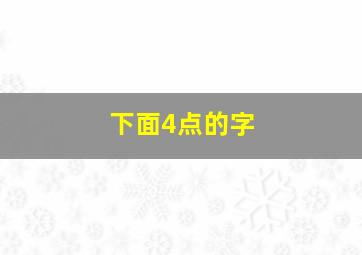 下面4点的字